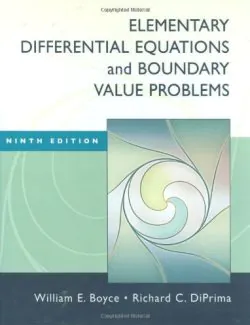 ELEMENTARY
DIFFERENTIAL EQUATIONS
and BOUNDARY
VALUE PROBLEMS

NINTH EDITION

William E. Boyce • Richard C. DiPrima